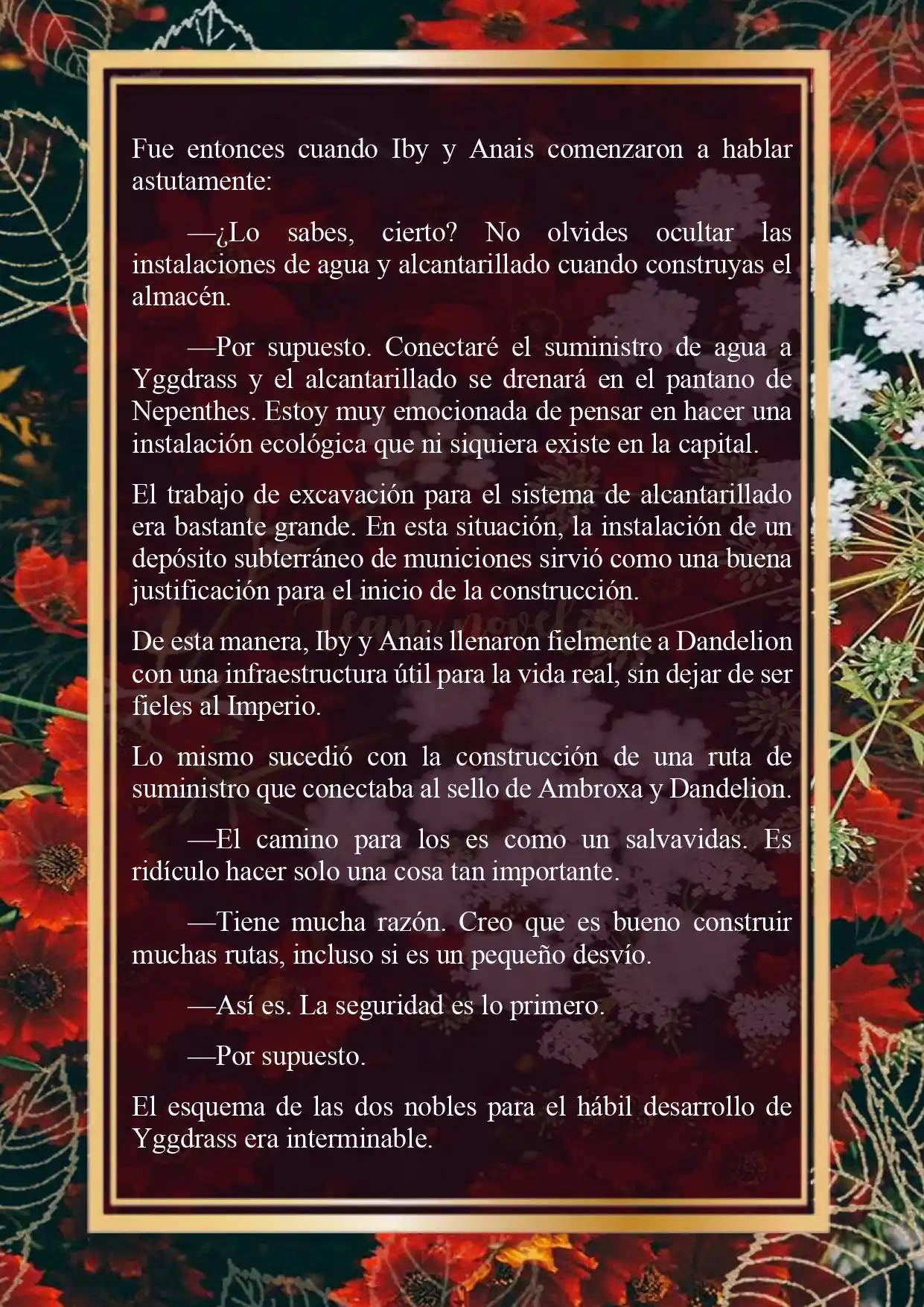 Fue entonces cuando Iby y Anais comenzaron a hablar astutamente:

—¿Lo sabes, cierto? No olvides ocultar las instalaciones de agua y alcantarillado cuando construyas el almacén.

—Por supuesto. Conectaré el suministro de agua a Yggdrass y el alcantarillado se drenará en el pantano de Nepenthes. Estoy muy emocionada de pensar en hacer una instalación ecológica que ni siquiera existe en la capital.

El trabajo de excavación para el sistema de alcantarillado era bastante grande. En esta situación, la instalación de un depósito subterráneo de municiones sirvió como una buena justificación para el inicio de la construcción.

De esta manera, Iby y Anais llenaron fielmente a Dandelion con una infraestructura útil para la vida real, sin dejar de ser fieles al Imperio.

Lo mismo sucedió con la construcción de una ruta de suministro que conectaba al sello de Ambroxa y Dandelion.

—El camino para los es como un salvavidas. Es ridículo hacer solo una cosa tan importante.

—Tiene mucha razón. Creo que es bueno construir muchas rutas, incluso si es un pequeño desvío.

—Así es. La seguridad es lo primero.

—Por supuesto.

El esquema de las dos nobles para el hábil desarrollo de Yggdrass era interminable.